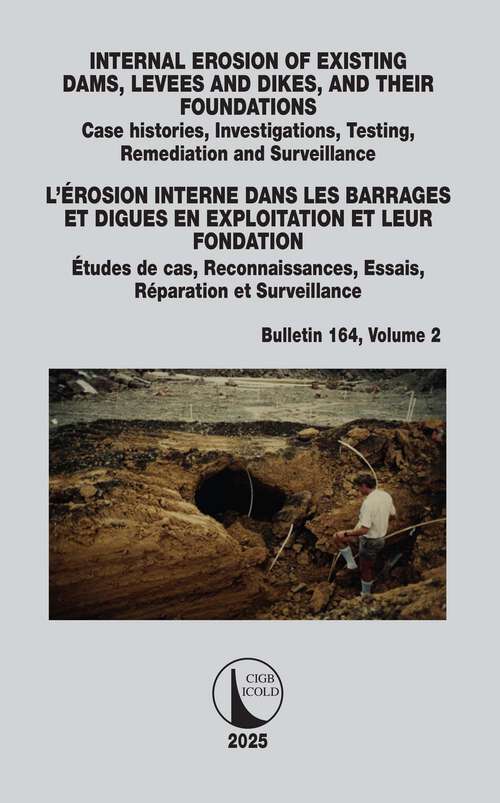 INTERNAL EROSION OF EXISTING DAMS, LEVEES AND DIKES, AND THEIR FOUNDATIONS
Case histories, Investigations, Testing, Remediation and Surveillance

L'ÉROSION INTERNE DANS LES BARRAGES ET DIGUES EN EXPLOITATION ET LEUR FONDATION
Études de cas, Reconnaissances, Essais, Réparation et Surveillance

Bulletin 164, Volume 2

CIGB
ICOLD

2025